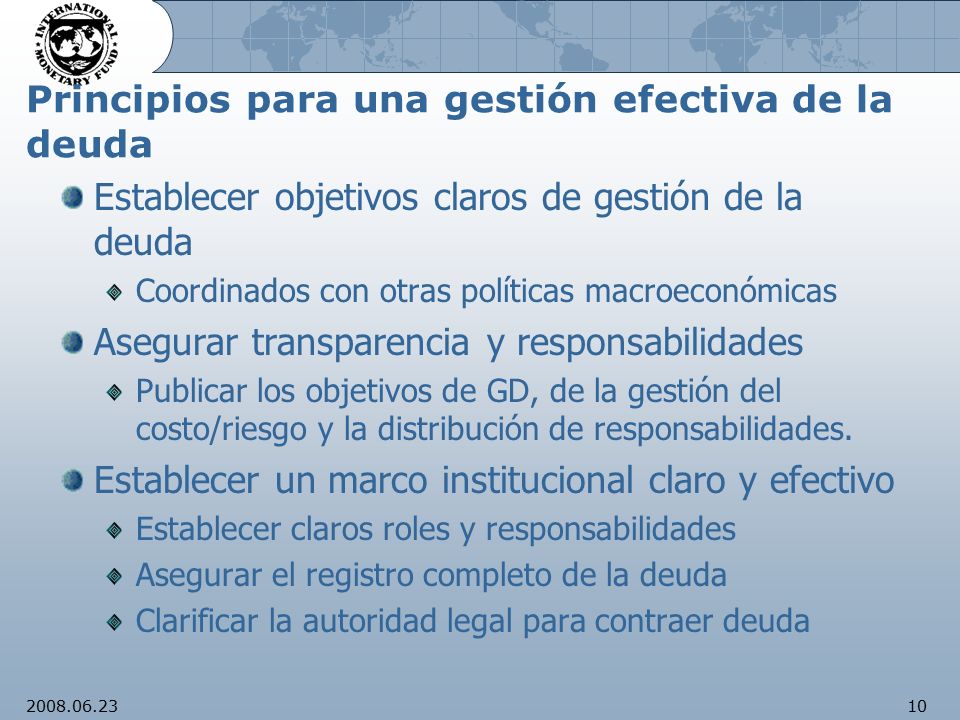 INTERNATIONAL MONETARY FUND

Principios para una gestión efectiva de la deuda

Establecer objetivos claros de gestión de la deuda

Coordinados con otras políticas macroeconómicas

Asegurar transparencia y responsabilidades

Publicar los objetivos de GD, de la gestión del costo/riesgo y la distribución de responsabilidades.

Establecer un marco institucional claro y efectivo

Establecer claros roles y responsabilidades

Asegurar el registro completo de la deuda

Clarificar la autoridad legal para contraer deuda

2008.06.23

10